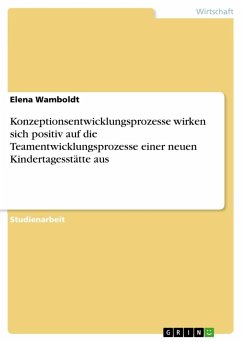 Wirtschaft

Elena Wamboldt

Konzeptionsentwicklungsprozesse wirken sich positiv auf die Teamentwicklungsprozesse einer neuen Kindertagesstätte aus

Studienarbeit

GRIN